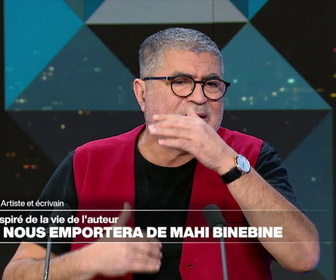 Artiste et écrivain
spiré de la vie de l'auteur
NOUS EMPORTERA DE MAHI BINEBINE